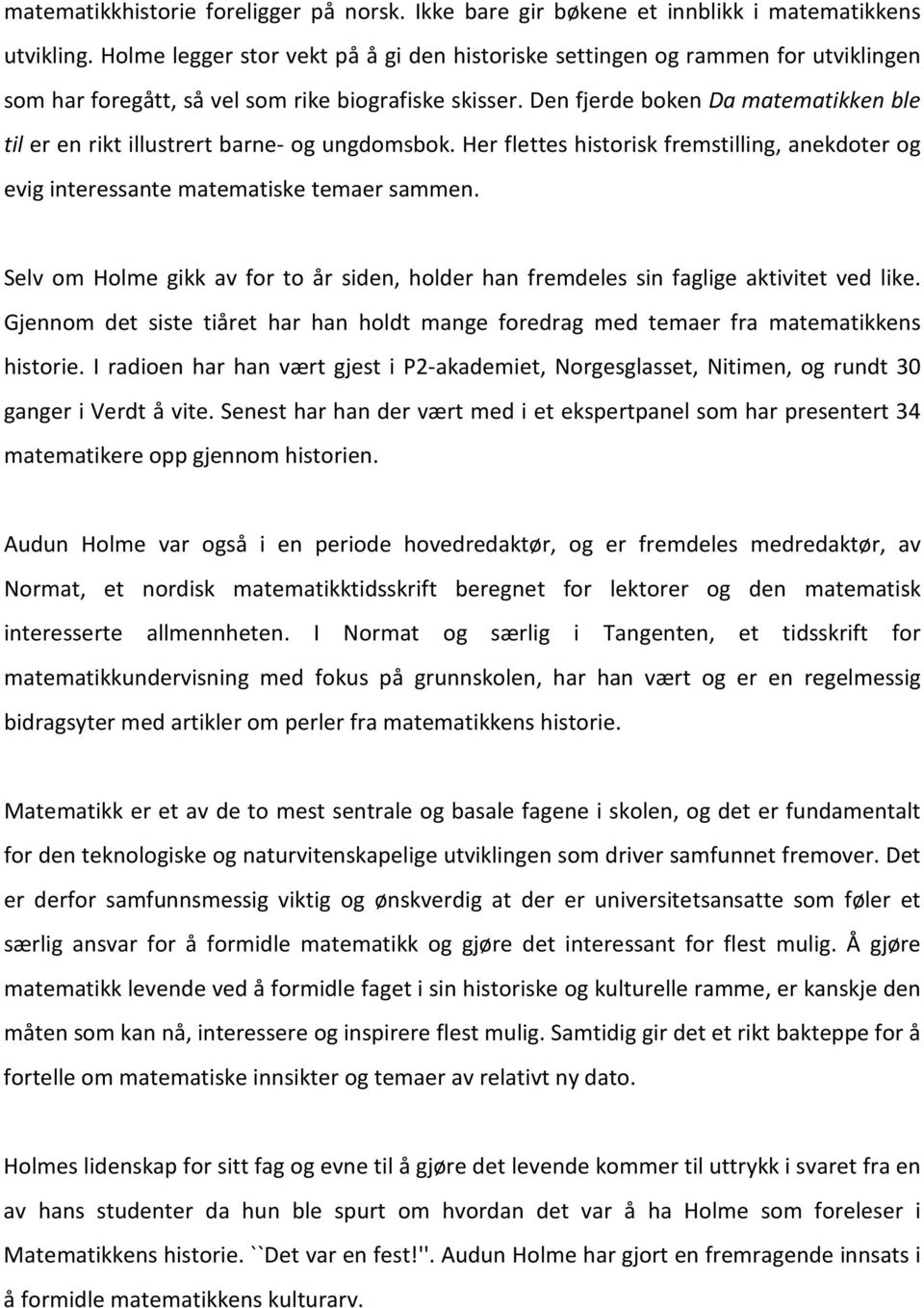 matematikkhistorie foreligger på norsk. Ikke bare gir bøkene et innblikk i matematikkens utvikling. Holme legger stor vekt på å gi den historiske settingen og rammen for utviklingen som har foregått, så vel som rike biografiske skisser. Den fjerde boken Da matematikken ble til er en rikt illustrert barne- og ungdomsbok. Her flettes historisk fremstilling, anekdoter og evig interessante matematiske temaer sammen.

Selv om Holme gikk av for to år siden, holder han fremdeles sin faglige aktivitet ved like. Gjennom det siste tiåret har han holdt mange foredrag med temaer fra matematikkens historie. I radioen har han vært gjest i P2-akademiet, Norgesglasset, Nitimen, og rundt 30 ganger i Verdt å vite. Senest har han der vært med i et ekspertpanel som har presentert 34 matematikere opp gjennom historien.

Audun Holme var også i en periode hovedredaktør, og er fremdeles medredaktør, av Normat, et nordisk matematikktidsskrift beregnet for lektorer og den matematisk interesserte allmennheten. I Normat og særlig i Tangenten, et tidsskrift for matematikkundervisning med fokus på grunnskolen, har han vært og er en regelmessig bidragsyter med artikler om perler fra matematikkens historie.

Matematikk er et av de to mest sentrale og basale fagene i skolen, og det er fundamentalt for den teknologiske og naturvitenskapelige utviklingen som driver samfunnet fremover. Det er derfor samfunnsmessig viktig og ønskverdig at der er universitetsansatte som føler et særlig ansvar for å formidle matematikk og gjøre det interessant for flest mulig. Å gjøre matematikk levende ved å formidle faget i sin historiske og kulturelle ramme, er kanskje den måten som kan nå, interessere og inspirere flest mulig. Samtidig gir det et rikt bakteppe for å fortelle om matematiske innsikter og temaer av relativt ny dato.

Holmes lidenskap for sitt fag og evne til å gjøre det levende kommer til uttrykk i svaret fra en av hans studenter da hun ble spurt om hvordan det var å ha Holme som foreleser i Matematikkens historie. ``Det var en fest!''. Audun Holme har gjort en fremragende innsats i å formidle matematikkens kulturarv.